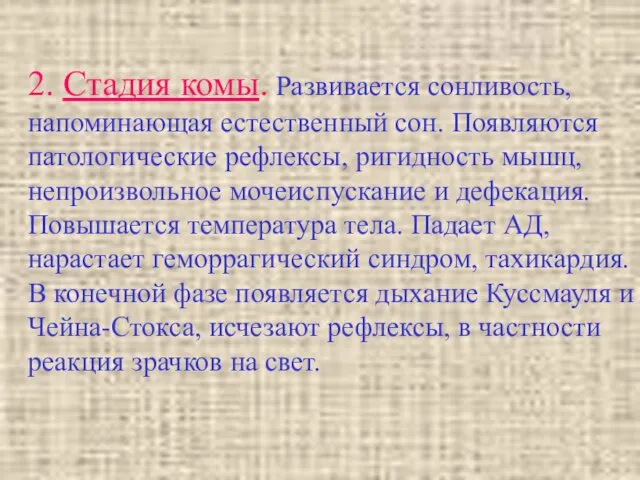 2. Стадия комы. Развивается сонливость, напоминающая естественный сон. Появляются патологические рефлексы, ригидность мышц, непроизвольное мочеиспускание и дефекация. Повышается температура тела. Падает АД, нарастает геморрагический синдром, тахикардия. В конечной фазе появляется дыхание Куссмауля и Чейна-Стокса, исчезают рефлексы, в частности реакция зрачков на свет.